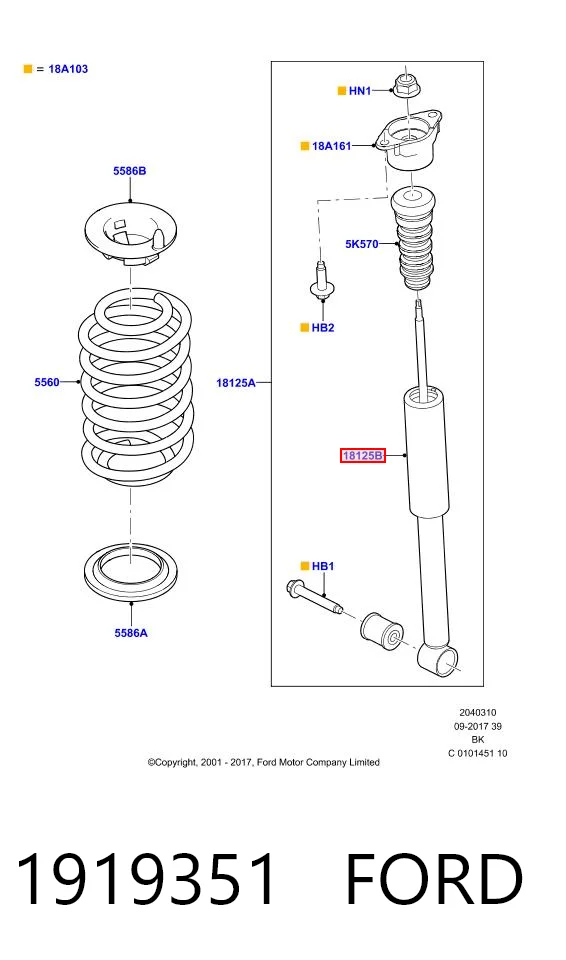 ■ = 18A103

5586B

5560

5586A

■ HN1

■ 18A161

5K570

■ HB2

18125A

18125B

■ HB1

2040310
09-2017 39
BK
C 0101451 10

©Copyright, 2001 - 2017, Ford Motor Company Limited

1919351 FORD